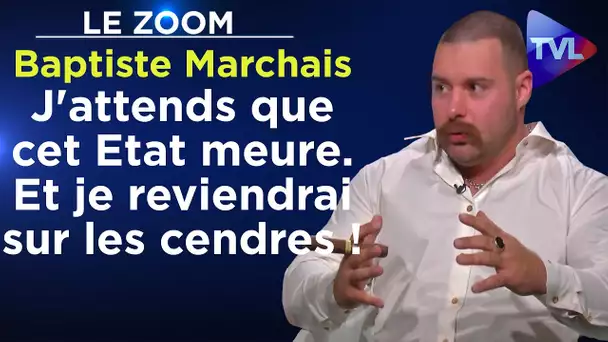 LE ZOOM

Baptiste Marchais

J'attends que cet Etat meure. Et je reviendrai sur les cendres !

TVL